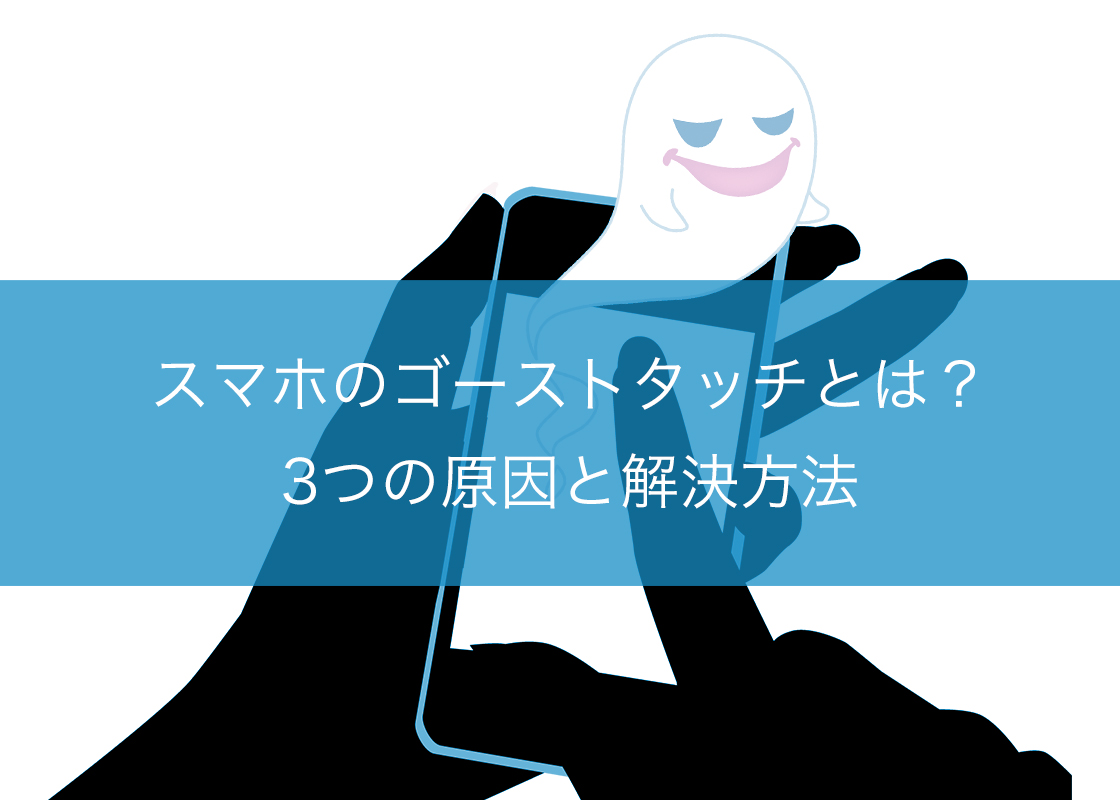 スマホのゴーストタッチとは？
3つの原因と解決方法